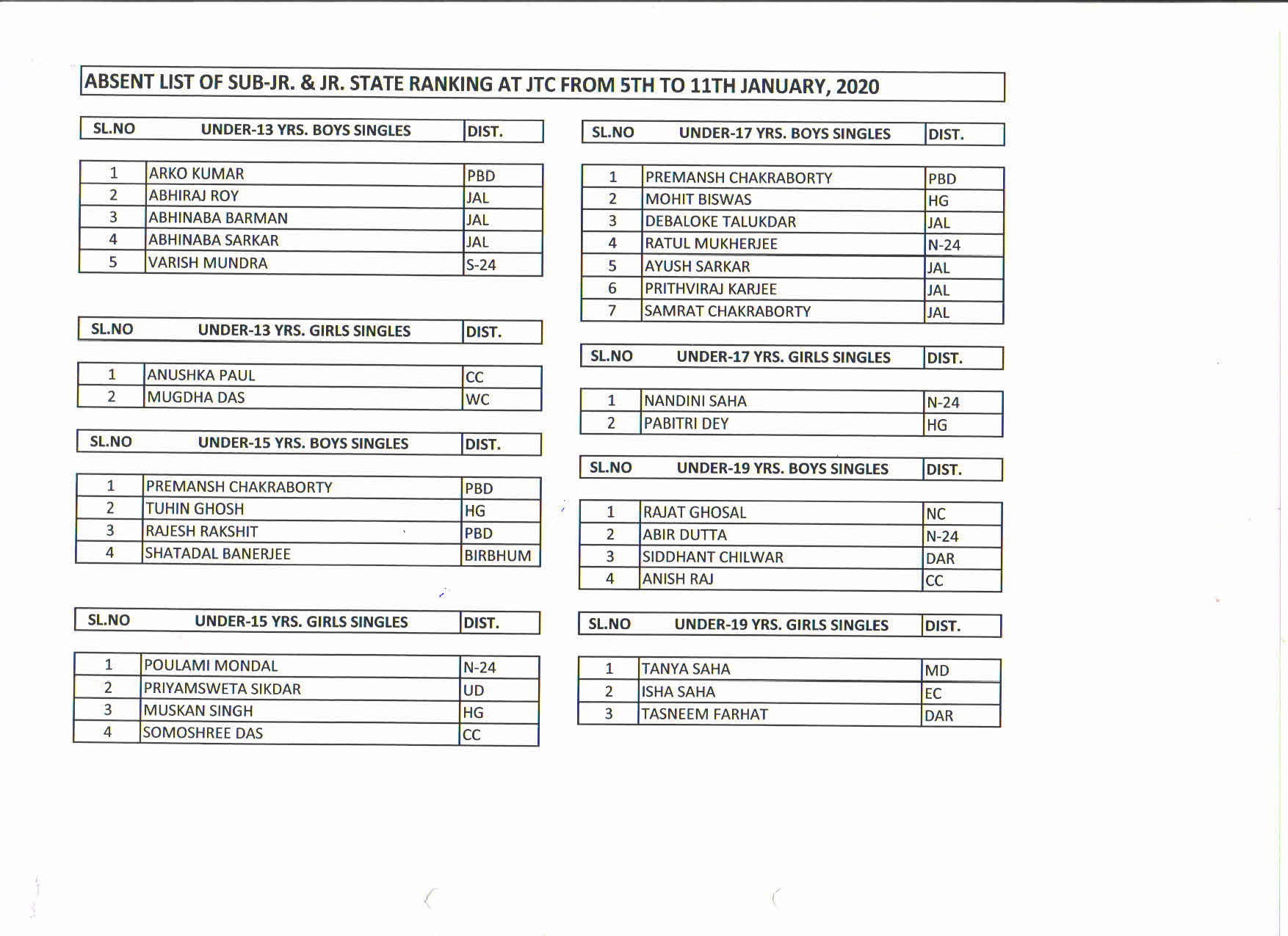 ABSENT LIST OF SUB-JR. & JR. STATE RANKING AT JTC FROM 5TH TO 11TH JANUARY, 2020

| SL.NO | UNDER-13 YRS. BOYS SINGLES | DIST. |
|---|---|---|
| 1 | ARKO KUMAR | PBD |
| 2 | ABHIRAJ ROY | JAL |
| 3 | ABHINABA BARMAN | JAL |
| 4 | ABHINABA SARKAR | JAL |
| 5 | VARISH MUNDRA | S-24 |

| SL.NO | UNDER-13 YRS. GIRLS SINGLES | DIST. |
|---|---|---|
| 1 | ANUSHKA PAUL | CC |
| 2 | MUGDHA DAS | WC |

| SL.NO | UNDER-15 YRS. BOYS SINGLES | DIST. |
|---|---|---|
| 1 | PREMANSH CHAKRABORTY | PBD |
| 2 | TUHIN GHOSH | HG |
| 3 | RAJESH RAKSHIT | PBD |
| 4 | SHATADAL BANERJEE | BIRBHUM |

| SL.NO | UNDER-15 YRS. GIRLS SINGLES | DIST. |
|---|---|---|
| 1 | POULAMI MONDAL | N-24 |
| 2 | PRIYAMSWETA SIKDAR | UD |
| 3 | MUSKAN SINGH | HG |
| 4 | SOMOSHREE DAS | CC |

| SL.NO | UNDER-17 YRS. BOYS SINGLES | DIST. |
|---|---|---|
| 1 | PREMANSH CHAKRABORTY | PBD |
| 2 | MOHIT BISWAS | HG |
| 3 | DEBALOKE TALUKDAR | JAL |
| 4 | RATUL MUKHERJEE | N-24 |
| 5 | AYUSH SARKAR | JAL |
| 6 | PRITHVIRAJ KARJEE | JAL |
| 7 | SAMRAT CHAKRABORTY | JAL |

| SL.NO | UNDER-17 YRS. GIRLS SINGLES | DIST. |
|---|---|---|
| 1 | NANDINI SAHA | N-24 |
| 2 | PABITRI DEY | HG |

| SL.NO | UNDER-19 YRS. BOYS SINGLES | DIST. |
|---|---|---|
| 1 | RAJAT GHOSAL | NC |
| 2 | ABIR DUTTA | N-24 |
| 3 | SIDDHANT CHILWAR | DAR |
| 4 | ANISH RAJ | CC |

| SL.NO | UNDER-19 YRS. GIRLS SINGLES | DIST. |
|---|---|---|
| 1 | TANYA SAHA | MD |
| 2 | ISHA SAHA | EC |
| 3 | TASNEEM FARHAT | DAR |